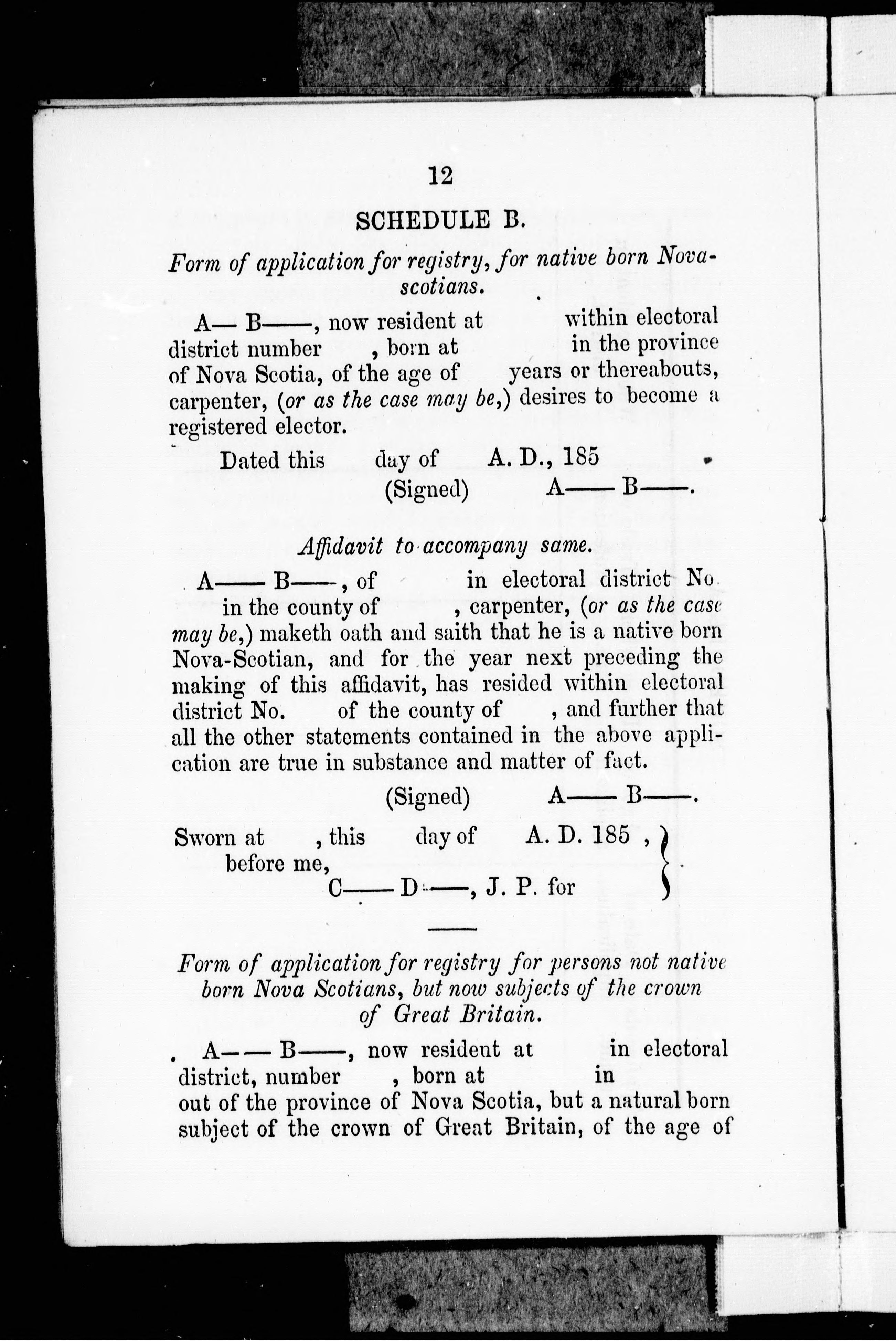 12

SCHEDULE B.

Form of application for registry, for native born Novascotians.

A— B——, now resident at within electoral district number , born at in the province of Nova Scotia, of the age of years or thereabouts, carpenter, (or as the case may be,) desires to become a registered elector.

Dated this day of A. D., 185
(Signed) A—— B——.

Affidavit to accompany same.

A—— B——, of in electoral district No. in the county of , carpenter, (or as the case may be,) maketh oath and saith that he is a native born Nova-Scotian, and for the year next preceding the making of this affidavit, has resided within electoral district No. of the county of , and further that all the other statements contained in the above application are true in substance and matter of fact.

(Signed) A—— B——.

Sworn at , this day of A. D. 185 , before me,
C—— D——, J. P. for

Form of application for registry for persons not native born Nova Scotians, but now subjects of the crown of Great Britain.

A—— B——, now resident at in electoral district, number , born at in out of the province of Nova Scotia, but a natural born subject of the crown of Great Britain, of the age of